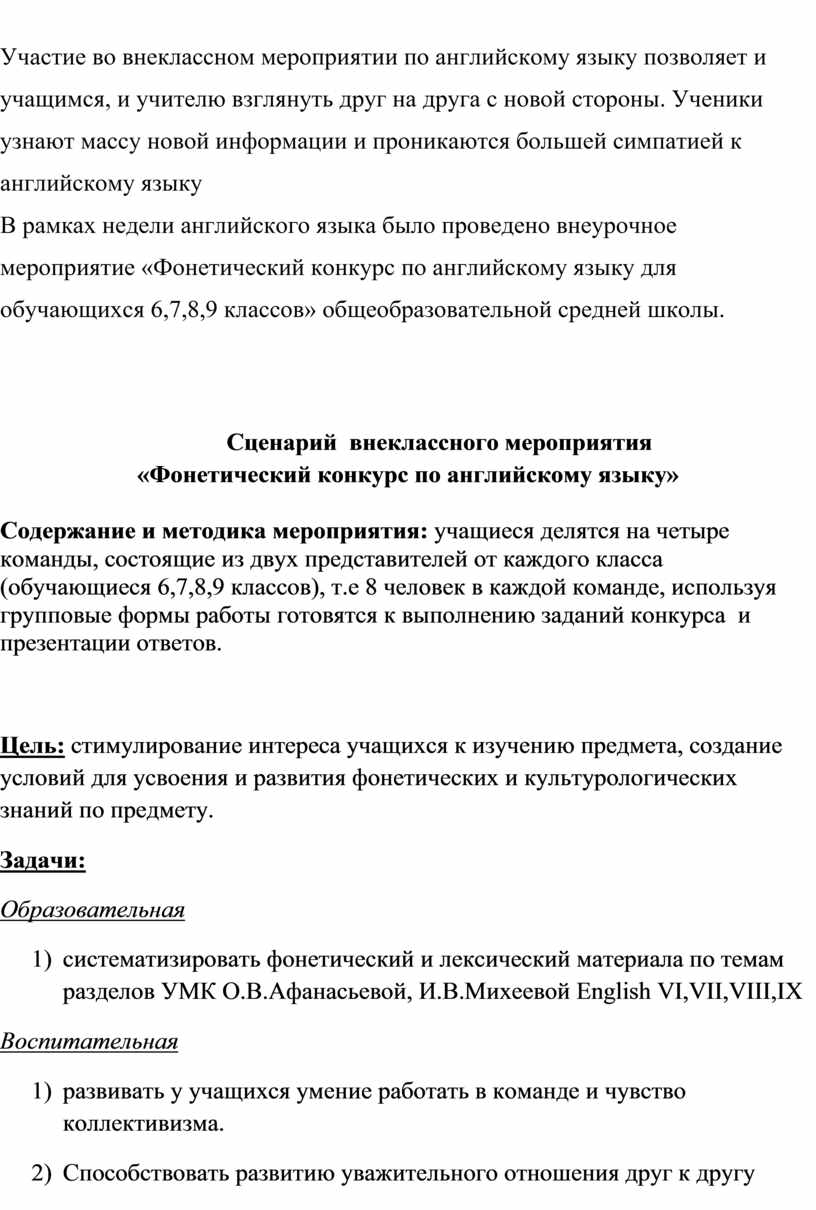 Участие во внеклассном мероприятии по английскому языку позволяет и учащимся, и учителю взглянуть друг на друга с новой стороны. Ученики узнают массу новой информации и проникаются большей симпатией к английскому языку
В рамках недели английского языка было проведено внеурочное мероприятие «Фонетический конкурс по английскому языку для обучающихся 6,7,8,9 классов» общеобразовательной средней школы.

Сценарий внеклассного мероприятия
«Фонетический конкурс по английскому языку»

Содержание и методика мероприятия: учащиеся делятся на четыре команды, состоящие из двух представителей от каждого класса (обучающиеся 6,7,8,9 классов), т.е 8 человек в каждой команде, используя групповые формы работы готовятся к выполнению заданий конкурса и презентации ответов.

Цель: стимулирование интереса учащихся к изучению предмета, создание условий для усвоения и развития фонетических и культурологических знаний по предмету.

Задачи:

Образовательная

1) систематизировать фонетический и лексический материала по темам разделов УМК О.В.Афанасьевой, И.В.Михеевой English VI,VII,VIII,IX

Воспитательная

1) развивать у учащихся умение работать в команде и чувство коллективизма.

2) Способствовать развитию уважительного отношения друг к другу